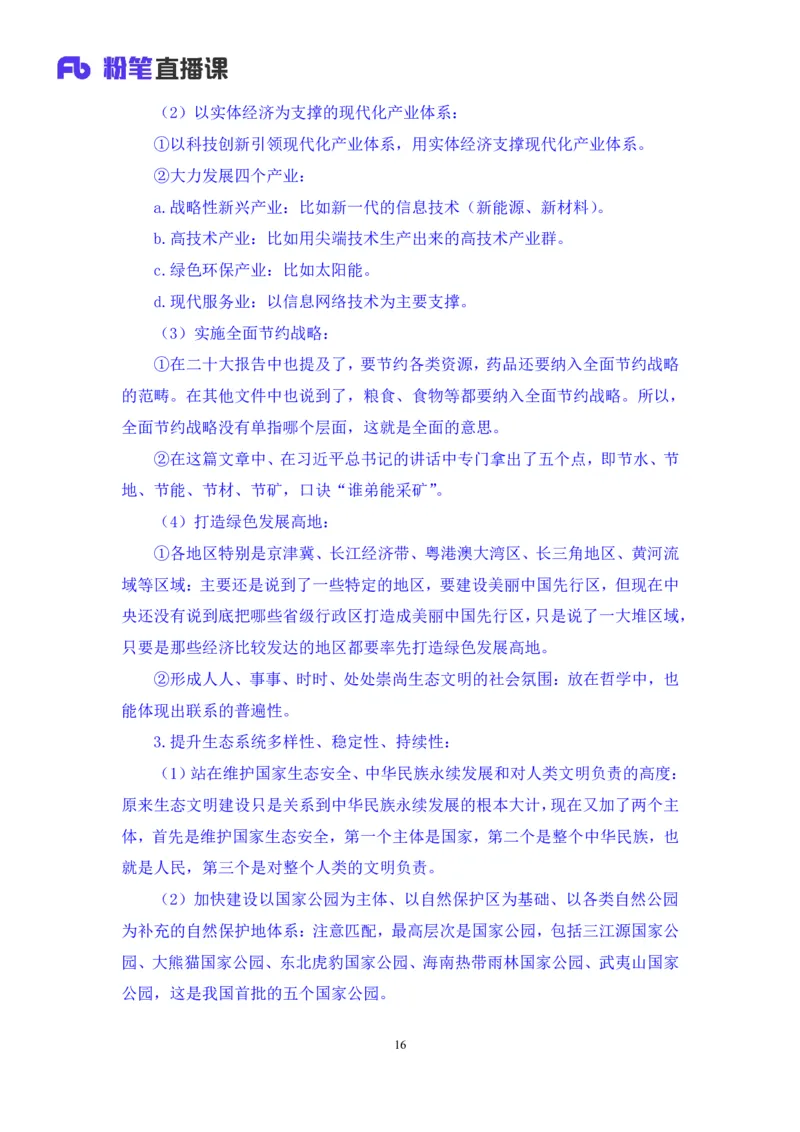 Fb 粉笔直播课

（2）以实体经济为支撑的现代化产业体系：

①以科技创新引领现代化产业体系，用实体经济支撑现代化产业体系。

②大力发展四个产业：

a.战略性新兴产业：比如新一代的信息技术（新能源、新材料）。

b.高技术产业：比如用尖端技术生产出来的高技术产业群。

c.绿色环保产业：比如太阳能。

d.现代服务业：以信息网络技术为主要支撑。

（3）实施全面节约战略：

①在二十大报告中也提及了，要节约各类资源，药品还要纳入全面节约战略的范畴。在其他文件中也说到了，粮食、食物等都要纳入全面节约战略。所以，全面节约战略没有单指哪个层面，这就是全面的意思。

②在这篇文章中、在习近平总书记的讲话中专门拿出了五个点，即节水、节地、节能、节材、节矿，口诀“谁弟能采矿”。

（4）打造绿色发展高地：

①各地区特别是京津冀、长江经济带、粤港澳大湾区、长三角地区、黄河流域等区域：主要还是说到了一些特定的地区，要建设美丽中国先行区，但现在中央还没有说到底把哪些省级行政区打造成美丽中国先行区，只是说了一大堆区域，只要是那些经济比较发达的地区都要率先打造绿色发展高地。

②形成人人、事事、时时、处处崇尚生态文明的社会氛围：放在哲学中，也能体现出联系的普遍性。

3.提升生态系统多样性、稳定性、持续性：

（1）站在维护国家生态安全、中华民族永续发展和对人类文明负责的高度：原来生态文明建设只是关系到中华民族永续发展的根本大计，现在又加了两个主体，首先是维护国家生态安全，第一个主体是国家，第二个是整个中华民族，也就是人民，第三个是对整个人类的文明负责。

（2）加快建设以国家公园为主体、以自然保护区为基础、以各类自然公园为补充的自然保护地体系：注意匹配，最高层次是国家公园，包括三江源国家公园、大熊猫国家公园、东北虎豹国家公园、海南热带雨林国家公园、武夷山国家公园，这是我国首批的五个国家公园。

16